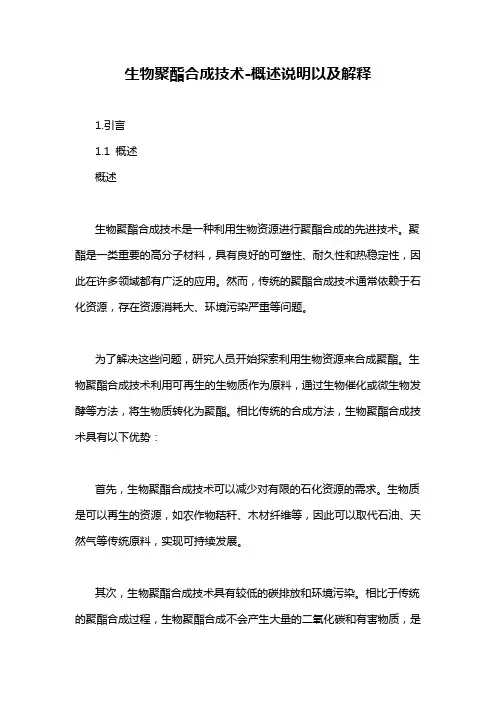 生物聚酯合成技术-概述说明以及解释

1.引言

1.1 概述

概述

生物聚酯合成技术是一种利用生物资源进行聚酯合成的先进技术。聚酯是一类重要的高分子材料，具有良好的可塑性、耐久性和热稳定性，因此在许多领域都有广泛的应用。然而，传统的聚酯合成技术通常依赖于石化资源，存在资源消耗大、环境污染严重等问题。

为了解决这些问题，研究人员开始探索利用生物资源来合成聚酯。生物聚酯合成技术利用可再生的生物质作为原料，通过生物催化或微生物发酵等方法，将生物质转化为聚酯。相比传统的合成方法，生物聚酯合成技术具有以下优势：

首先，生物聚酯合成技术可以减少对有限的石化资源的需求。生物质是可以再生的资源，如农作物秸秆、木材纤维等，因此可以取代石油、天然气等传统原料，实现可持续发展。

其次，生物聚酯合成技术具有较低的碳排放和环境污染。相比于传统的聚酯合成过程，生物聚酯合成不会产生大量的二氧化碳和有害物质，是